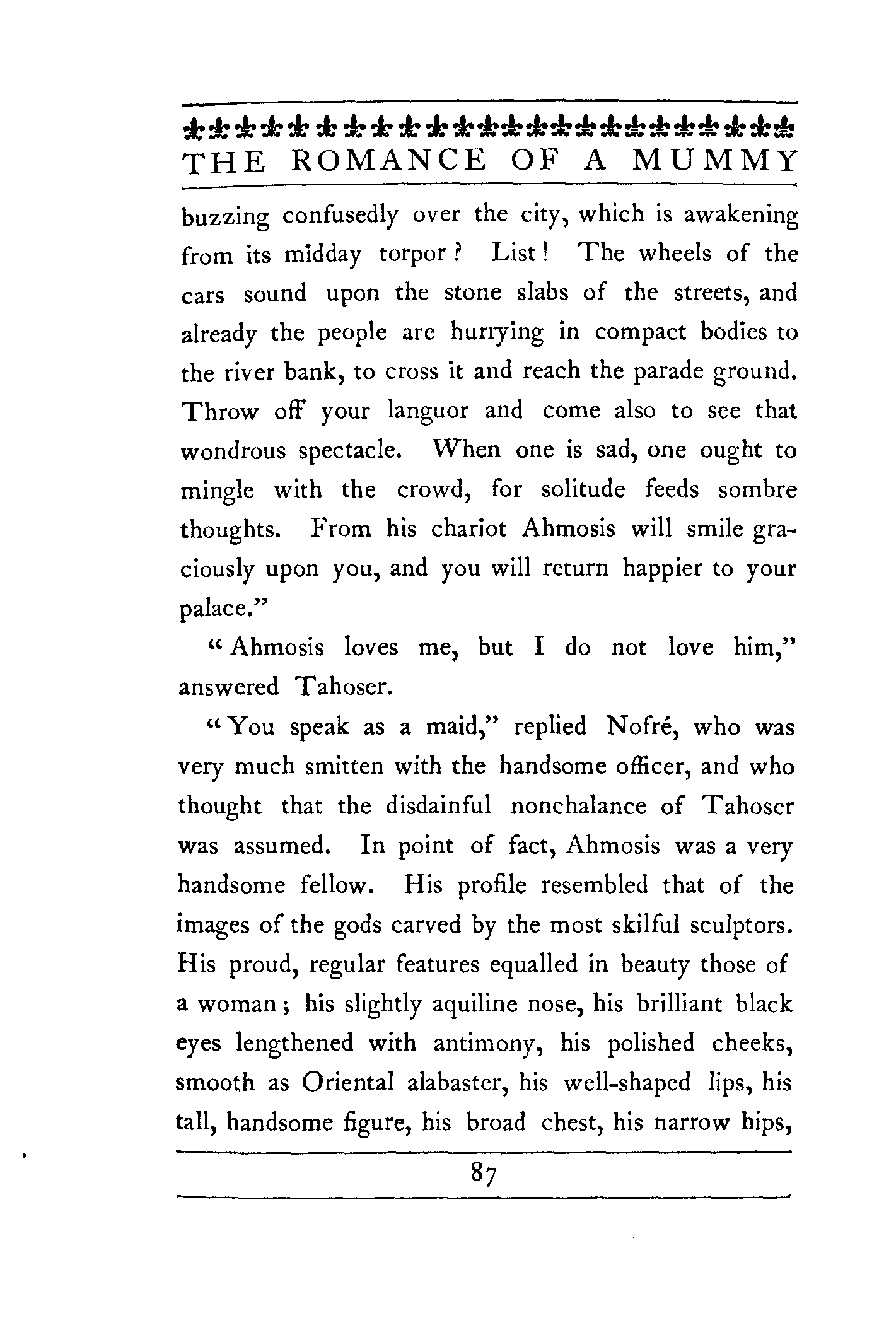 THE ROMANCE OF A MUMMY

buzzing confusedly over the city, which is awakening from its midday torpor? List! The wheels of the cars sound upon the stone slabs of the streets, and already the people are hurrying in compact bodies to the river bank, to cross it and reach the parade ground. Throw off your languor and come also to see that wondrous spectacle. When one is sad, one ought to mingle with the crowd, for solitude feeds sombre thoughts. From his chariot Ahmosis will smile graciously upon you, and you will return happier to your palace."

"Ahmosis loves me, but I do not love him," answered Tahoser.

"You speak as a maid," replied Nofré, who was very much smitten with the handsome officer, and who thought that the disdainful nonchalance of Tahoser was assumed. In point of fact, Ahmosis was a very handsome fellow. His profile resembled that of the images of the gods carved by the most skilful sculptors. His proud, regular features equalled in beauty those of a woman; his slightly aquiline nose, his brilliant black eyes lengthened with antimony, his polished cheeks, smooth as Oriental alabaster, his well-shaped lips, his tall, handsome figure, his broad chest, his narrow hips,

87